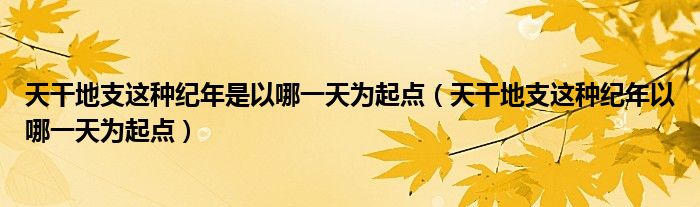 天干地支这种纪年是以哪一天为起点（天干地支这种纪年以哪一天为起点）